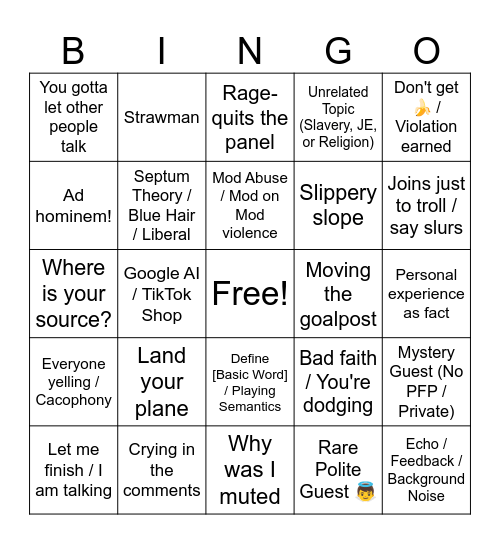 | B | I | N | G | O |
|---|---|---|---|---|
| You gotta let other people talk | Strawman | Rage-quits the panel | Unrelated Topic (Slavery, JE, or Religion) | Don't get 🍌 / Violation earned |
| Ad hominem! | Septum Theory / Blue Hair / Liberal | Mod Abuse / Mod on Mod violence | Slippery slope | Joins just to troll / say slurs |
| Where is your source? | Google AI / TikTok Shop | Free! | Moving the goalpost | Personal experience as fact |
| Everyone yelling / Cacophony | Land your plane | Define [Basic Word] / Playing Semantics | Bad faith / You're dodging | Mystery Guest (No PFP / Private) |
| Let me finish / I am talking | Crying in the comments | Why was I muted | Rare Polite Guest 👼 | Echo / Feedback / Background Noise |